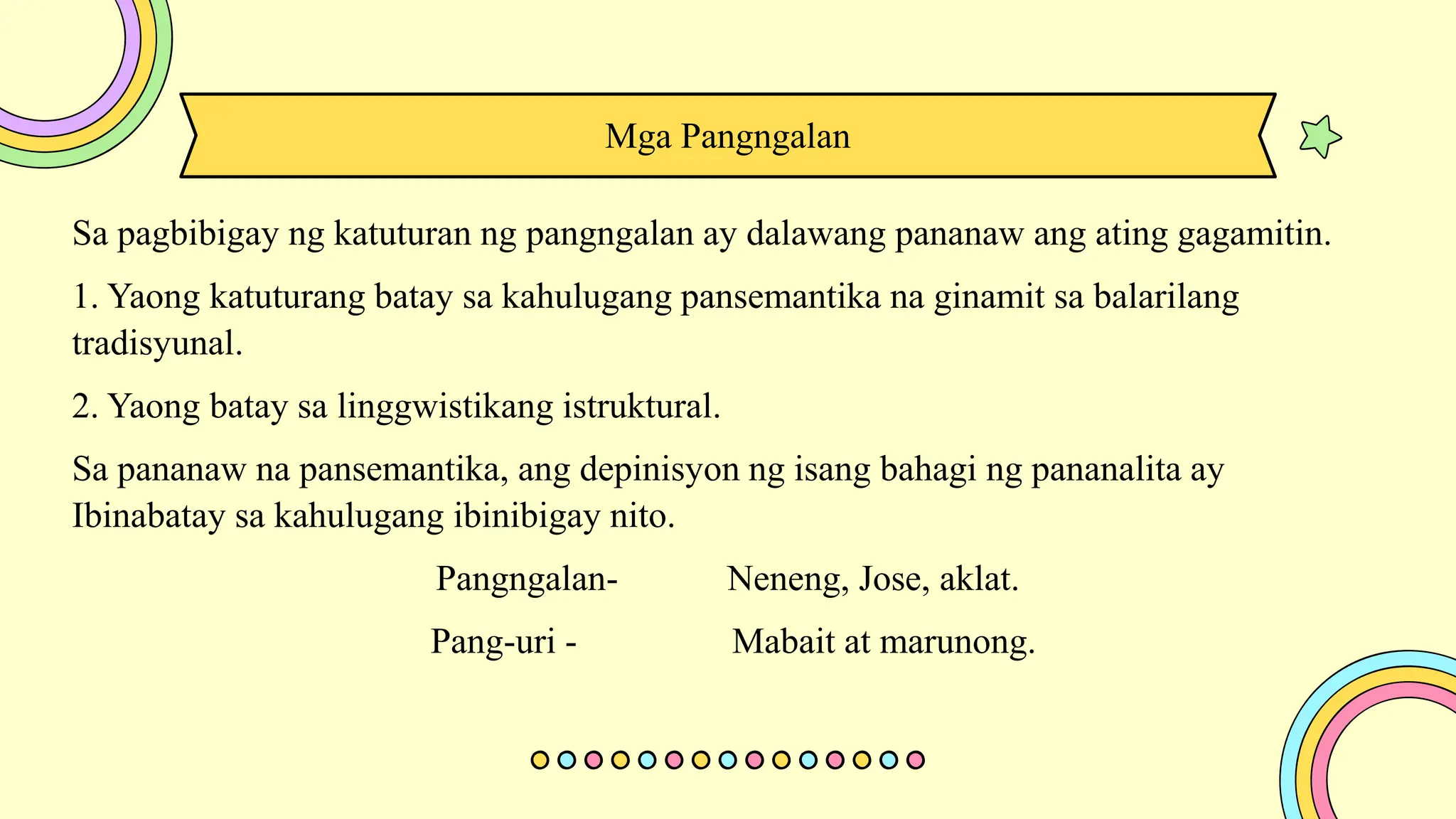 Mga Pangngalan

Sa pagbibigay ng katuturan ng pangngalan ay dalawang pananaw ang ating gagamitin.

1. Yaong katuturang batay sa kahulugang pansemantika na ginamit sa balarilang tradisyunal.

2. Yaong batay sa linggwistikang istruktural.

Sa pananaw na pansemantika, ang depinisyon ng isang bahagi ng pananalita ay Ibinabatay sa kahulugang ibinibigay nito.

Pangngalan- Neneng, Jose, aklat.

Pang-uri - Mabait at marunong.